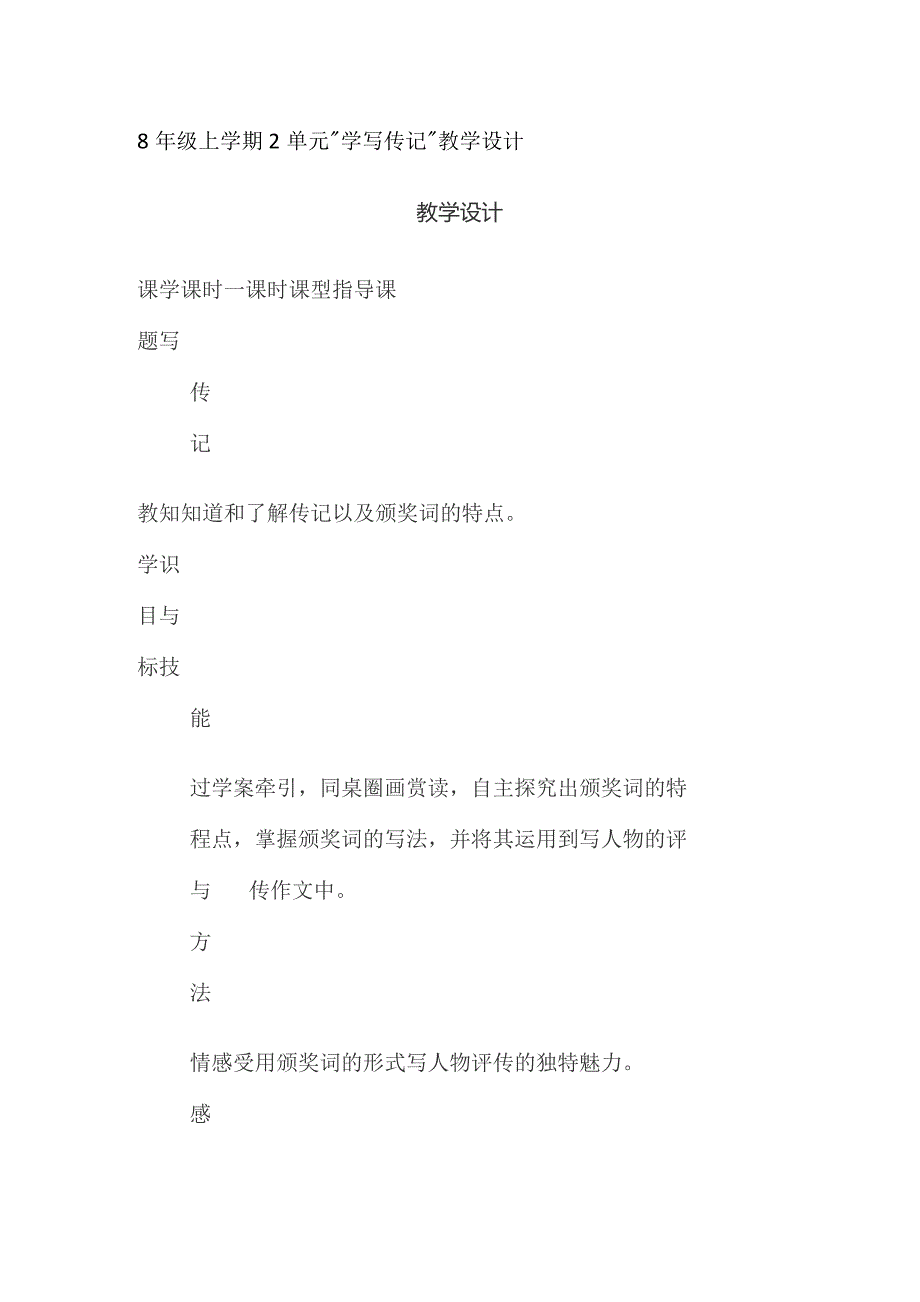 8年级上学期2单元"学写传记"教学设计

教学设计

课学课时一课时课型指导课

题写

传

记

教知知道和了解传记以及颁奖词的特点。

学识

目与

标技

能

过学案牵引，同桌圈画赏读，自主探究出颁奖词的特

程点，掌握颁奖词的写法，并将其运用到写人物的评

与　传作文中。

方

法

情感受用颁奖词的形式写人物评传的独特魅力。

感